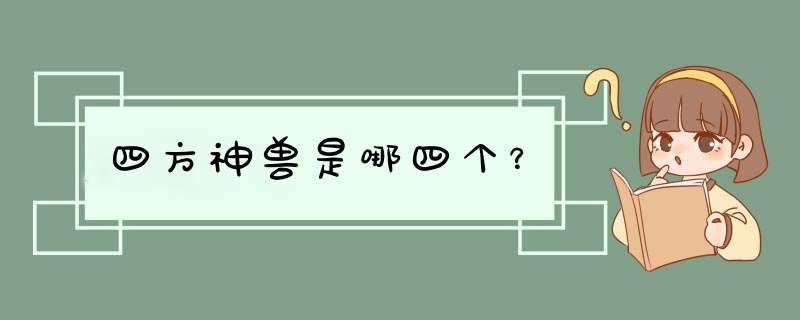 四方神兽是哪四个？